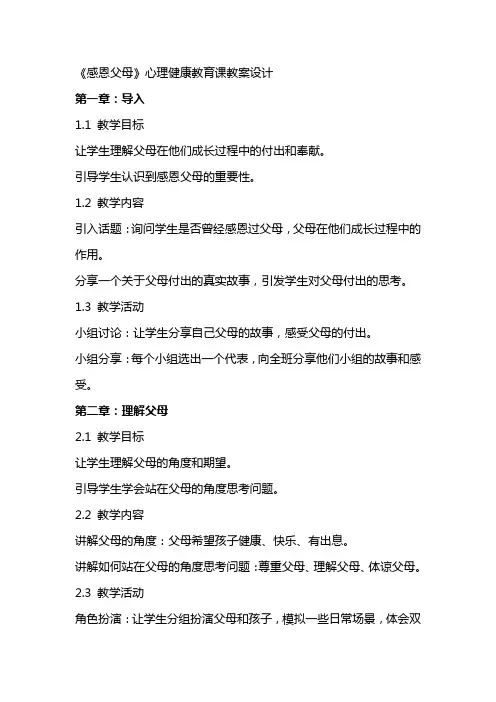 《感恩父母》心理健康教育课教案设计

第一章：导入

1.1 教学目标

让学生理解父母在他们成长过程中的付出和奉献。

引导学生认识到感恩父母的重要性。

1.2 教学内容

引入话题：询问学生是否曾经感恩过父母，父母在他们成长过程中的作用。

分享一个关于父母付出的真实故事，引发学生对父母付出的思考。

1.3 教学活动

小组讨论：让学生分享自己父母的故事，感受父母的付出。

小组分享：每个小组选出一个代表，向全班分享他们小组的故事和感受。

第二章：理解父母

2.1 教学目标

让学生理解父母的角度和期望。

引导学生学会站在父母的角度思考问题。

2.2 教学内容

讲解父母的角度：父母希望孩子健康、快乐、有出息。

讲解如何站在父母的角度思考问题：尊重父母、理解父母、体谅父母。

2.3 教学活动

角色扮演：让学生分组扮演父母和孩子，模拟一些日常场景，体会双